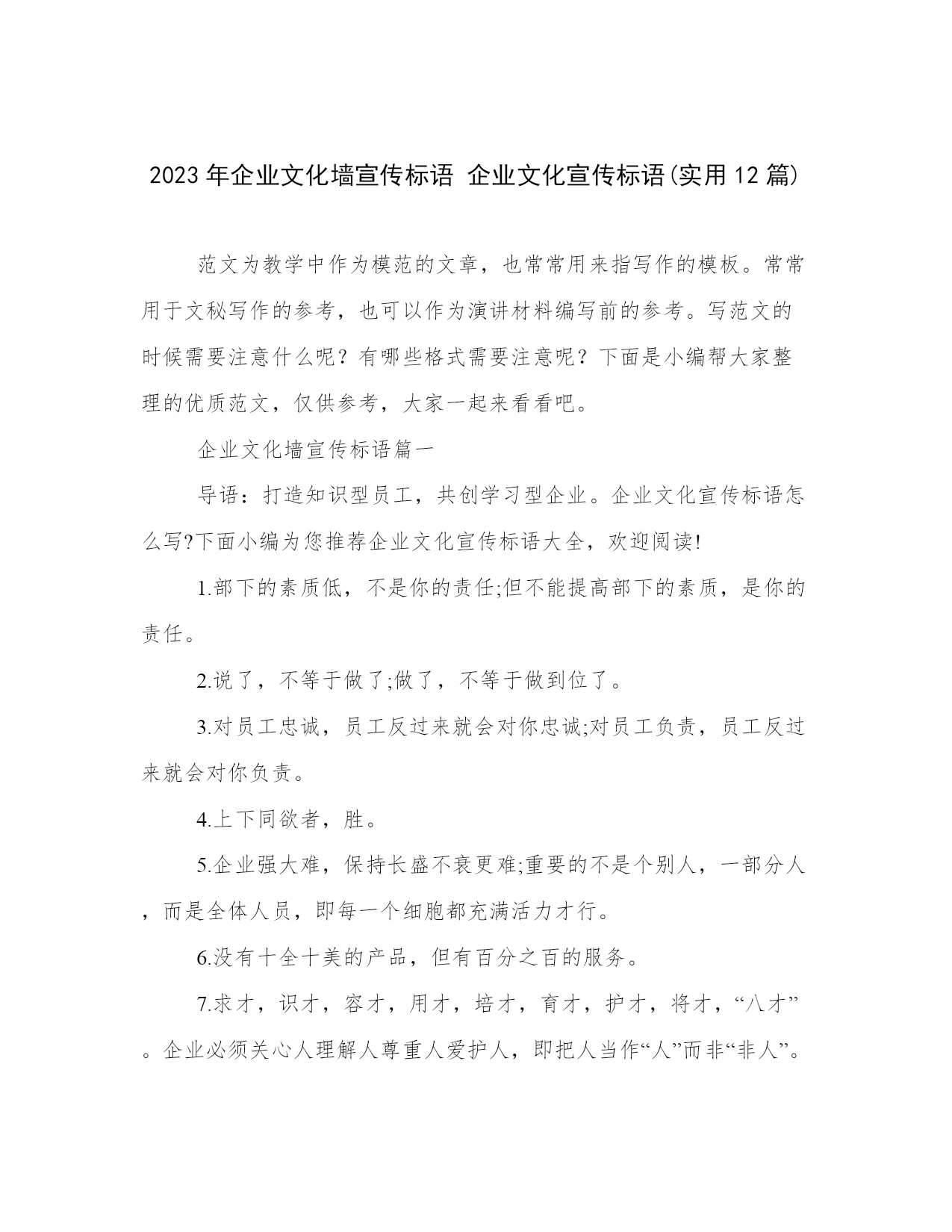 2023年企业文化墙宣传标语 企业文化宣传标语(实用12篇)

范文为教学中作为模范的文章，也常常用来指写作的模板。常常用于文秘写作的参考，也可以作为演讲材料编写前的参考。写范文的时候需要注意什么呢？有哪些格式需要注意呢？下面是小编帮大家整理的优质范文，仅供参考，大家一起来看看吧。

企业文化墙宣传标语篇一

导语：打造知识型员工，共创学习型企业。企业文化宣传标语怎么写?下面小编为您推荐企业文化宣传标语大全，欢迎阅读!

1.部下的素质低，不是你的责任;但不能提高部下的素质，是你的责任。

2.说了，不等于做了;做了，不等于做到位了。

3.对员工忠诚，员工反过来就会对你忠诚;对员工负责，员工反过来就会对你负责。

4.上下同欲者，胜。

5.企业强大难，保持长盛不衰更难;重要的不是个别人，一部分人，而是全体人员，即每一个细胞都充满活力才行。

6.没有十全十美的产品，但有百分之百的服务。

7.求才，识才，容才，用才，培才，育才，护才，将才，“八才”。企业必须关心人理解人尊重人爱护人，即把人当作“人”而非“非人”。